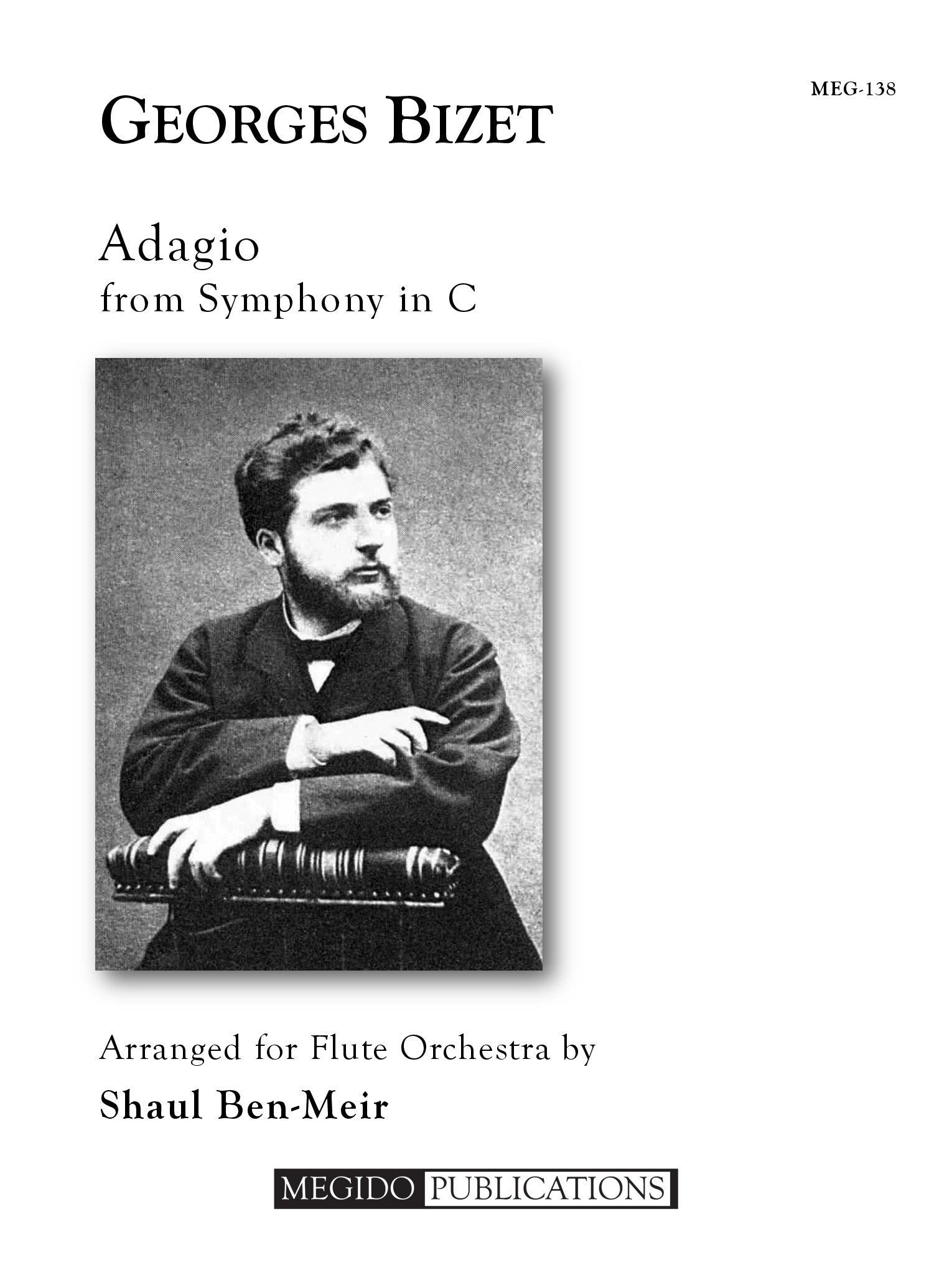 MEG-138

GEORGES BIZET

Adagio
from Symphony in C

Arranged for Flute Orchestra by

Shaul Ben-Meir

MEGIDO PUBLICATIONS